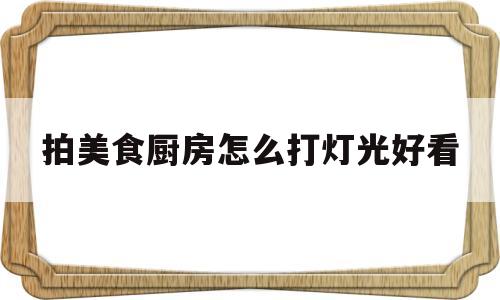 拍美食厨房怎么打灯光好看